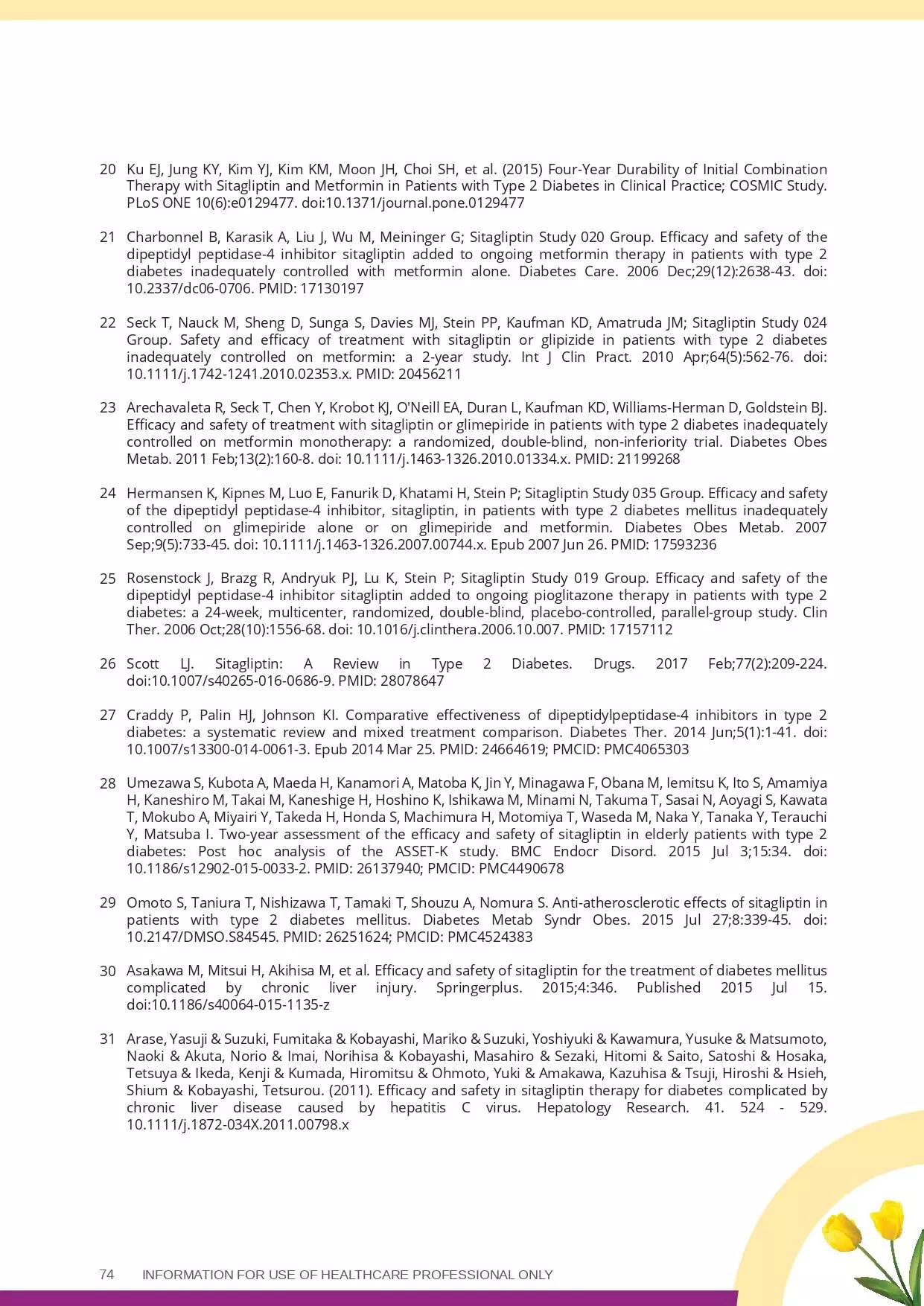 20 Ku EJ, Jung KY, Kim YJ, Kim KM, Moon JH, Choi SH, et al. (2015) Four-Year Durability of Initial Combination Therapy with Sitagliptin and Metformin in Patients with Type 2 Diabetes in Clinical Practice; COSMIC Study. PLoS ONE 10(6):e0129477. doi:10.1371/journal.pone.0129477

21 Charbonnel B, Karasik A, Liu J, Wu M, Meininger G; Sitagliptin Study 020 Group. Efficacy and safety of the dipeptidyl peptidase-4 inhibitor sitagliptin added to ongoing metformin therapy in patients with type 2 diabetes inadequately controlled with metformin alone. Diabetes Care. 2006 Dec;29(12):2638-43. doi: 10.2337/dc06-0706. PMID: 17130197

22 Seck T, Nauck M, Sheng D, Sunga S, Davies MJ, Stein PP, Kaufman KD, Amatruda JM; Sitagliptin Study 024 Group. Safety and efficacy of treatment with sitagliptin or glipizide in patients with type 2 diabetes inadequately controlled on metformin: a 2-year study. Int J Clin Pract. 2010 Apr;64(5):562-76. doi: 10.1111/j.1742-1241.2010.02353.x. PMID: 20456211

23 Arechavaleta R, Seck T, Chen Y, Krobot KJ, O'Neill EA, Duran L, Kaufman KD, Williams-Herman D, Goldstein BJ. Efficacy and safety of treatment with sitagliptin or glimepiride in patients with type 2 diabetes inadequately controlled on metformin monotherapy: a randomized, double-blind, non-inferiority trial. Diabetes Obes Metab. 2011 Feb;13(2):160-8. doi: 10.1111/j.1463-1326.2010.01334.x. PMID: 21199268

24 Hermansen K, Kipnes M, Luo E, Fanurik D, Khatami H, Stein P; Sitagliptin Study 035 Group. Efficacy and safety of the dipeptidyl peptidase-4 inhibitor, sitagliptin, in patients with type 2 diabetes mellitus inadequately controlled on glimepiride alone or on glimepiride and metformin. Diabetes Obes Metab. 2007 Sep;9(5):733-45. doi: 10.1111/j.1463-1326.2007.00744.x. Epub 2007 Jun 26. PMID: 17593236

25 Rosenstock J, Brazg R, Andryuk PJ, Lu K, Stein P; Sitagliptin Study 019 Group. Efficacy and safety of the dipeptidyl peptidase-4 inhibitor sitagliptin added to ongoing pioglitazone therapy in patients with type 2 diabetes: a 24-week, multicenter, randomized, double-blind, placebo-controlled, parallel-group study. Clin Ther. 2006 Oct;28(10):1556-68. doi: 10.1016/j.clinthera.2006.10.007. PMID: 17157112

26 Scott LJ. Sitagliptin: A Review in Type 2 Diabetes. Drugs. 2017 Feb;77(2):209-224. doi:10.1007/s40265-016-0686-9. PMID: 28078647

27 Craddy P, Palin HJ, Johnson KI. Comparative effectiveness of dipeptidylpeptidase-4 inhibitors in type 2 diabetes: a systematic review and mixed treatment comparison. Diabetes Ther. 2014 Jun;5(1):1-41. doi: 10.1007/s13300-014-0061-3. Epub 2014 Mar 25. PMID: 24664619; PMCID: PMC4065303

28 Umezawa S, Kubota A, Maeda H, Kanamori A, Matoba K, Jin Y, Minagawa F, Obana M, Iemitsu K, Ito S, Amamiya H, Kaneshiro M, Takai M, Kaneshige H, Hoshino K, Ishikawa M, Minami N, Takuma T, Sasai N, Aoyagi S, Kawata T, Mokubo A, Miyairi Y, Takeda H, Honda S, Machimura H, Motomiya T, Waseda M, Naka Y, Tanaka Y, Terauchi Y, Matsuba I. Two-year assessment of the efficacy and safety of sitagliptin in elderly patients with type 2 diabetes: Post hoc analysis of the ASSET-K study. BMC Endocr Disord. 2015 Jul 3;15:34. doi: 10.1186/s12902-015-0033-2. PMID: 26137940; PMCID: PMC4490678

29 Omoto S, Taniura T, Nishizawa T, Tamaki T, Shouzu A, Nomura S. Anti-atherosclerotic effects of sitagliptin in patients with type 2 diabetes mellitus. Diabetes Metab Syndr Obes. 2015 Jul 27;8:339-45. doi: 10.2147/DMSO.S84545. PMID: 26251624; PMCID: PMC4524383

30 Asakawa M, Mitsui H, Akihisa M, et al. Efficacy and safety of sitagliptin for the treatment of diabetes mellitus complicated by chronic liver injury. Springerplus. 2015;4:346. Published 2015 Jul 15. doi:10.1186/s40064-015-1135-z

31 Arase, Yasuji & Suzuki, Fumitaka & Kobayashi, Mariko & Suzuki, Yoshiyuki & Kawamura, Yusuke & Matsumoto, Naoki & Akuta, Norio & Imai, Norihisa & Kobayashi, Masahiro & Sezaki, Hitomi & Saito, Satoshi & Hosaka, Tetsuya & Ikeda, Kenji & Kumada, Hiromitsu & Ohmoto, Yuki & Amakawa, Kazuhisa & Tsuji, Hiroshi & Hsieh, Shium & Kobayashi, Tetsurou. (2011). Efficacy and safety in sitagliptin therapy for diabetes complicated by chronic liver disease caused by hepatitis C virus. Hepatology Research. 41. 524 - 529. 10.1111/j.1872-034X.2011.00798.x

74 INFORMATION FOR USE OF HEALTHCARE PROFESSIONAL ONLY